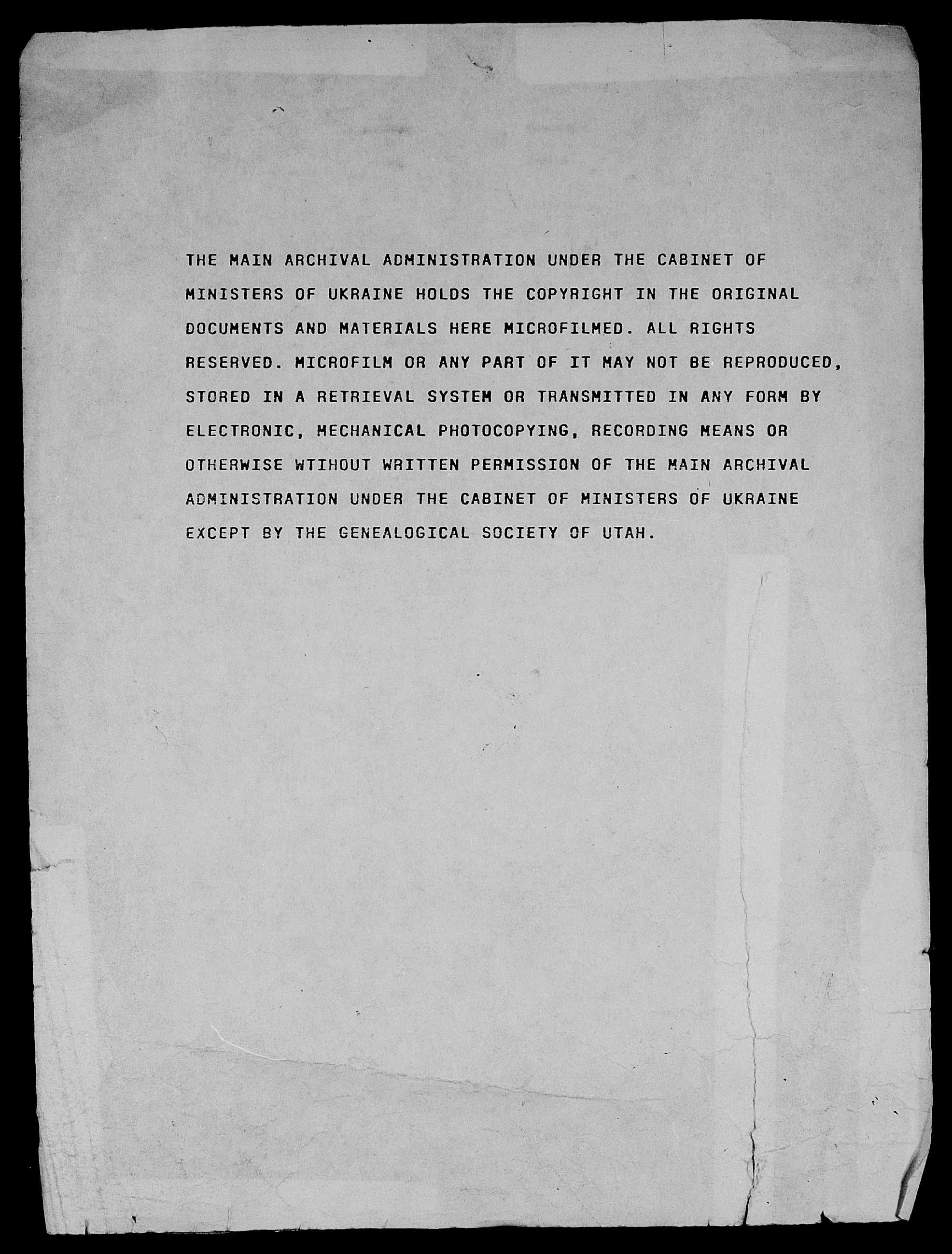 THE MAIN ARCHIVAL ADMINISTRATION UNDER THE CABINET OF MINISTERS OF UKRAINE HOLDS THE COPYRIGHT IN THE ORIGINAL DOCUMENTS AND MATERIALS HERE MICROFILMED. ALL RIGHTS RESERVED. MICROFILM OR ANY PART OF IT MAY NOT BE REPRODUCED, STORED IN A RETRIEVAL SYSTEM OR TRANSMITTED IN ANY FORM BY ELECTRONIC, MECHANICAL PHOTOCOPYING, RECORDING MEANS OR OTHERWISE WTIHOUT WRITTEN PERMISSION OF THE MAIN ARCHIVAL ADMINISTRATION UNDER THE CABINET OF MINISTERS OF UKRAINE EXCEPT BY THE GENEALOGICAL SOCIETY OF UTAH.